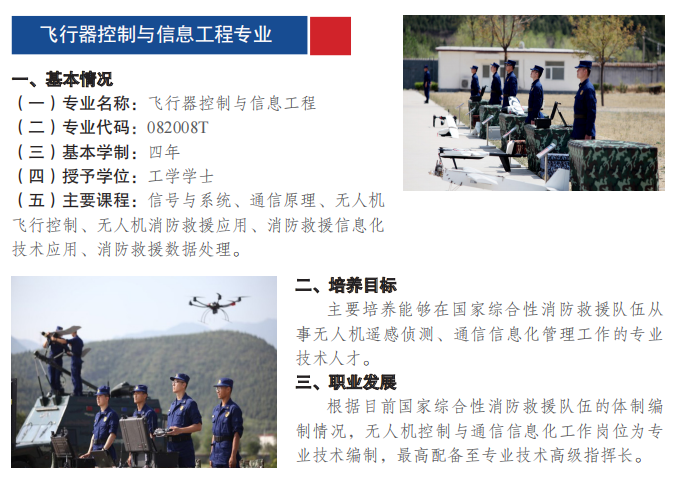 飞行器控制与信息工程专业

一、基本情况

（一）专业名称：飞行器控制与信息工程

（二）专业代码：082008T

（三）基本学制：四年

（四）授予学位：工学学士

（五）主要课程：信号与系统、通信原理、无人机飞行控制、无人机消防救援应用、消防救援信息化技术应用、消防救援数据处理。

二、培养目标

主要培养能够在国家综合性消防救援队伍从事无人机遥感侦测、通信信息化管理工作的专业技术人才。

三、职业发展

根据目前国家综合性消防救援队伍的体制编制情况，无人机控制与通信信息化工作岗位为专业技术编制，最高配备至专业技术高级指挥长。